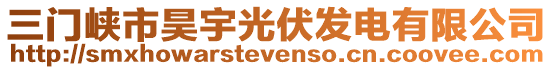 三门峡市昊宇光伏发电有限公司
http://smxhowarstevenso.cn.coovee.com